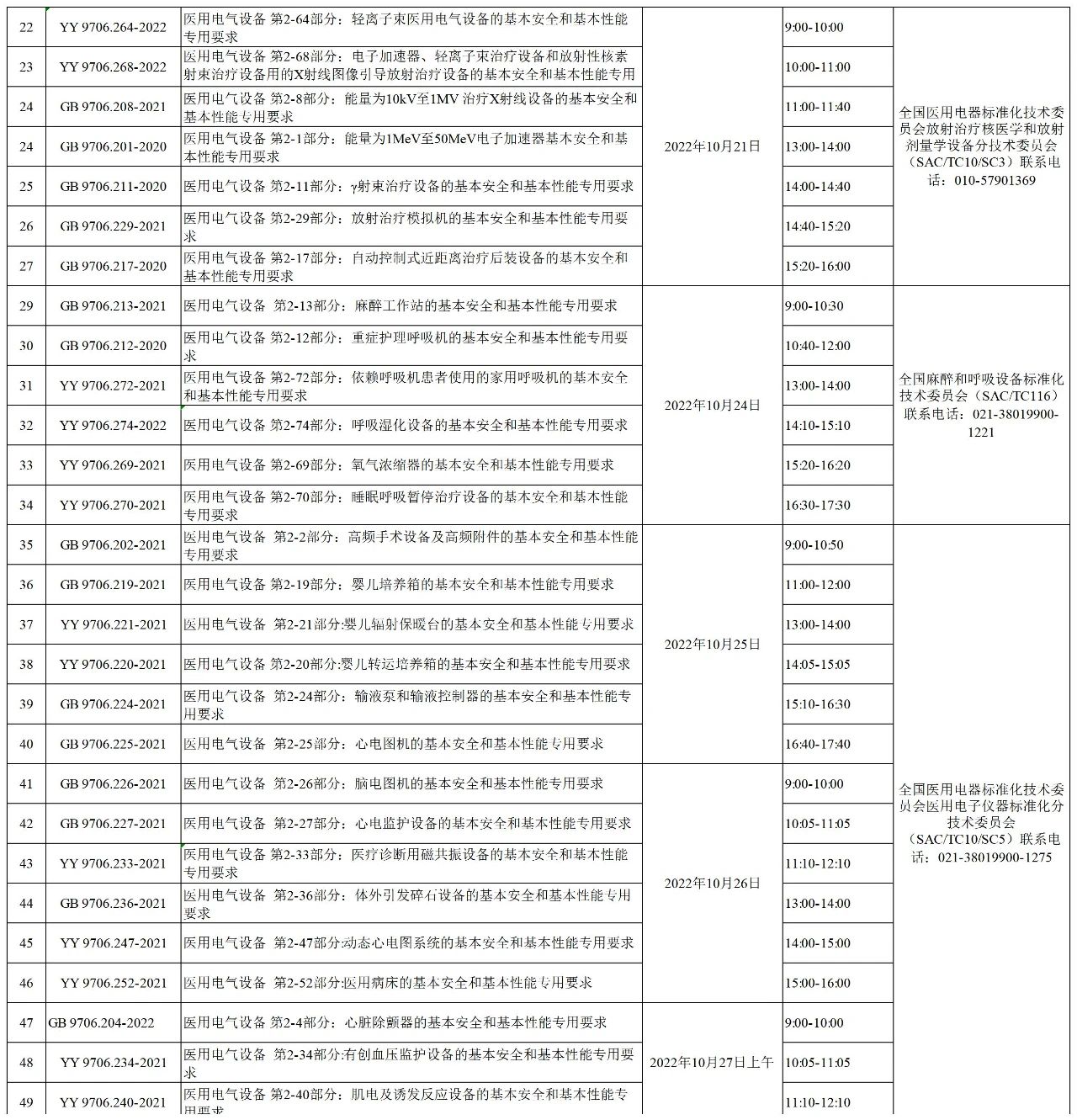 | 22 | YY 9706.264-2022 | 医用电气设备 第2-64部分：轻离子束医用电气设备的基本安全和基本性能专用要求 | 2022年10月21日 | 9:00-10:00 | 全国医用电器标准化技术委员会放射治疗核医学和放射剂量学设备分技术委员会（SAC/TC10/SC3）联系电话：010-57901369 |
|---|---|---|---|---|---|
| 23 | YY 9706.268-2022 | 医用电气设备 第2-68部分：电子加速器、轻离子束治疗设备和放射性核素射束治疗设备用的X射线图像引导放射治疗设备的基本安全和基本性能专用 | | 10:00-11:00 | |
| 24 | GB 9706.208-2021 | 医用电气设备 第2-8部分：能量为10kV至1MV 治疗X射线设备的基本安全和基本性能专用要求 | | 11:00-11:40 | |
| 24 | GB 9706.201-2020 | 医用电气设备 第2-1部分：能量为1MeV至50MeV电子加速器基本安全和基本性能专用要求 | | 13:00-14:00 | |
| 25 | GB 9706.211-2020 | 医用电气设备 第2-11部分：γ射束治疗设备的基本安全和基本性能专用要求 | | 14:00-14:40 | |
| 26 | GB 9706.229-2021 | 医用电气设备 第2-29部分：放射治疗模拟机的基本安全和基本性能专用要求 | | 14:40-15:20 | |
| 27 | GB 9706.217-2020 | 医用电气设备 第2-17部分：自动控制式近距离治疗后装设备的基本安全和基本性能专用要求 | | 15:20-16:00 | |
| 29 | GB 9706.213-2021 | 医用电气设备 第2-13部分：麻醉工作站的基本安全和基本性能专用要求 | 2022年10月24日 | 9:00-10:30 | 全国麻醉和呼吸设备标准化技术委员会（SAC/TC116）联系电话：021-38019900-1221 |
| 30 | GB 9706.212-2020 | 医用电气设备 第2-12部分：重症护理呼吸机的基本安全和基本性能专用要求 | | 10:40-12:00 | |
| 31 | YY 9706.272-2021 | 医用电气设备 第2-72部分：依赖呼吸机患者使用的家用呼吸机的基本安全和基本性能专用要求 | | 13:00-14:00 | |
| 32 | YY 9706.274-2022 | 医用电气设备 第2-74部分：呼吸湿化设备的基本安全和基本性能专用要求 | | 14:10-15:10 | |
| 33 | YY 9706.269-2021 | 医用电气设备 第2-69部分：氧气浓缩器的基本安全和基本性能专用要求 | | 15:20-16:20 | |
| 34 | YY 9706.270-2021 | 医用电气设备 第2-70部分：睡眠呼吸暂停治疗设备的基本安全和基本性能专用要求 | | 16:30-17:30 | |
| 35 | GB 9706.202-2021 | 医用电气设备 第2-2部分：高频手术设备及高频附件的基本安全和基本性能专用要求 | 2022年10月25日 | 9:00-10:50 | 全国医用电器标准化技术委员会医用电子仪器标准化分技术委员会（SAC/TC10/SC5）联系电话：021-38019900-1275 |
| 36 | GB 9706.219-2021 | 医用电气设备 第2-19部分：婴儿培养箱的基本安全和基本性能专用要求 | | 11:00-12:00 | |
| 37 | YY 9706.221-2021 | 医用电气设备 第2-21部分:婴儿辐射保暖台的基本安全和基本性能专用要求 | | 13:00-14:00 | |
| 38 | YY 9706.220-2021 | 医用电气设备 第2-20部分:婴儿转运培养箱的基本安全和基本性能专用要求 | | 14:05-15:05 | |
| 39 | GB 9706.224-2021 | 医用电气设备 第2-24部分：输液泵和输液控制器的基本安全和基本性能专用要求 | | 15:10-16:30 | |
| 40 | GB 9706.225-2021 | 医用电气设备 第2-25部分：心电图机的基本安全和基本性能专用要求 | | 16:40-17:40 | |
| 41 | GB 9706.226-2021 | 医用电气设备 第2-26部分：脑电图机的基本安全和基本性能专用要求 | 2022年10月26日 | 9:00-10:00 | |
| 42 | GB 9706.227-2021 | 医用电气设备 第2-27部分：心电监护设备的基本安全和基本性能专用要求 | | 10:05-11:05 | |
| 43 | YY 9706.233-2021 | 医用电气设备 第2-33部分：医疗诊断用磁共振设备的基本安全和基本性能专用要求 | | 11:10-12:10 | |
| 44 | GB 9706.236-2021 | 医用电气设备 第2-36部分：体外引发碎石设备的基本安全和基本性能专用要求 | | 13:00-14:00 | |
| 45 | YY 9706.247-2021 | 医用电气设备 第2-47部分:动态心电图系统的基本安全和基本性能专用要求 | | 14:00-15:00 | |
| 46 | YY 9706.252-2021 | 医用电气设备 第2-52部分:医用病床的基本安全和基本性能专用要求 | | 15:00-16:00 | |
| 47 | GB 9706.204-2022 | 医用电气设备 第2-4部分：心脏除颤器的基本安全和基本性能专用要求 | 2022年10月27日上午 | 9:00-10:00 | |
| 48 | YY 9706.234-2021 | 医用电气设备 第2-34部分:有创血压监护设备的基本安全和基本性能专用要求 | | 10:05-11:05 | |
| 49 | YY 9706.240-2021 | 医用电气设备 第2-40部分：肌电及诱发反应设备的基本安全和基本性能专用要求 | | 11:10-12:10 | |